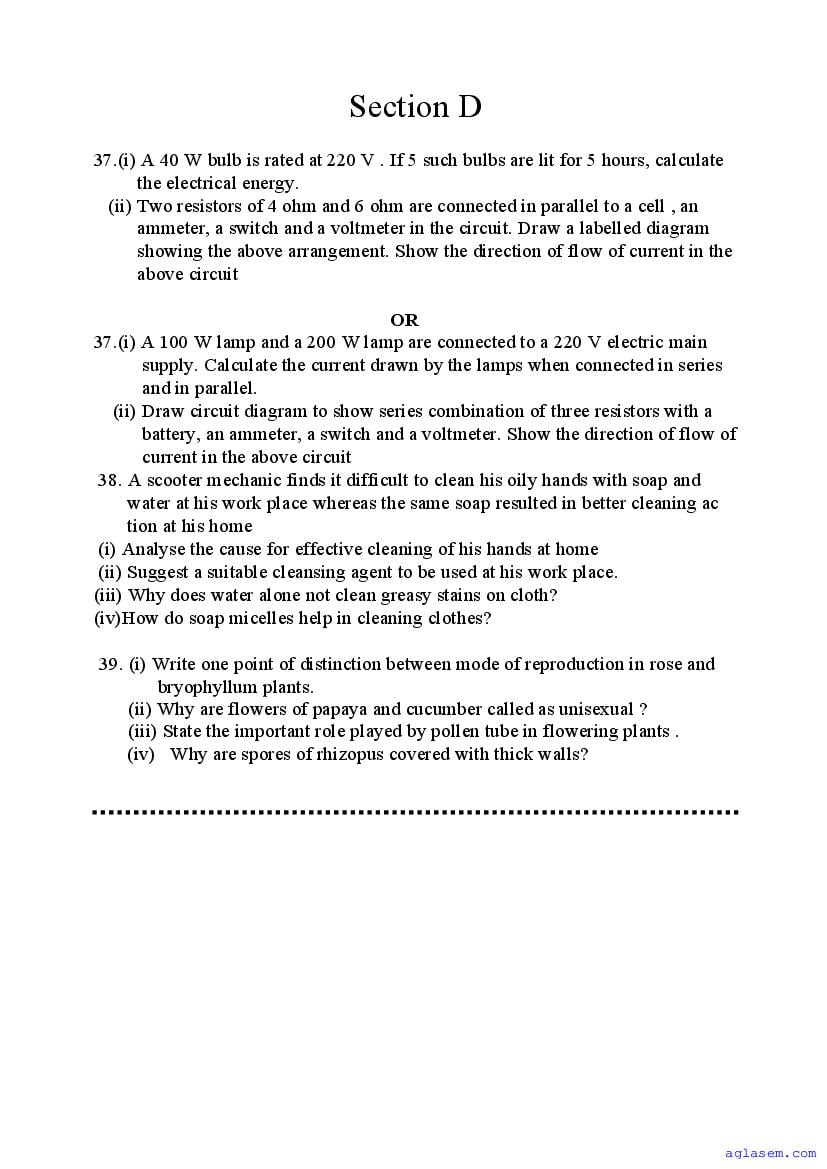 Section D

37.(i) A 40 W bulb is rated at 220 V . If 5 such bulbs are lit for 5 hours, calculate the electrical energy.
(ii) Two resistors of 4 ohm and 6 ohm are connected in parallel to a cell , an ammeter, a switch and a voltmeter in the circuit. Draw a labelled diagram showing the above arrangement. Show the direction of flow of current in the above circuit

OR

37.(i) A 100 W lamp and a 200 W lamp are connected to a 220 V electric main supply. Calculate the current drawn by the lamps when connected in series and in parallel.
(ii) Draw circuit diagram to show series combination of three resistors with a battery, an ammeter, a switch and a voltmeter. Show the direction of flow of current in the above circuit
38. A scooter mechanic finds it difficult to clean his oily hands with soap and water at his work place whereas the same soap resulted in better cleaning ac tion at his home
(i) Analyse the cause for effective cleaning of his hands at home
(ii) Suggest a suitable cleansing agent to be used at his work place.
(iii) Why does water alone not clean greasy stains on cloth?
(iv)How do soap micelles help in cleaning clothes?

39. (i) Write one point of distinction between mode of reproduction in rose and bryophyllum plants.
(ii) Why are flowers of papaya and cucumber called as unisexual ?
(iii) State the important role played by pollen tube in flowering plants .
(iv) Why are spores of rhizopus covered with thick walls?

aglasem.com